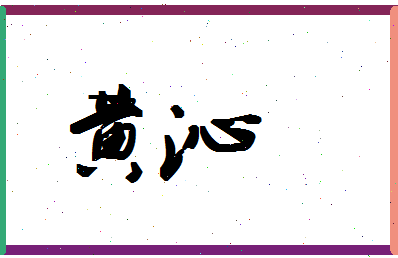 黄沁